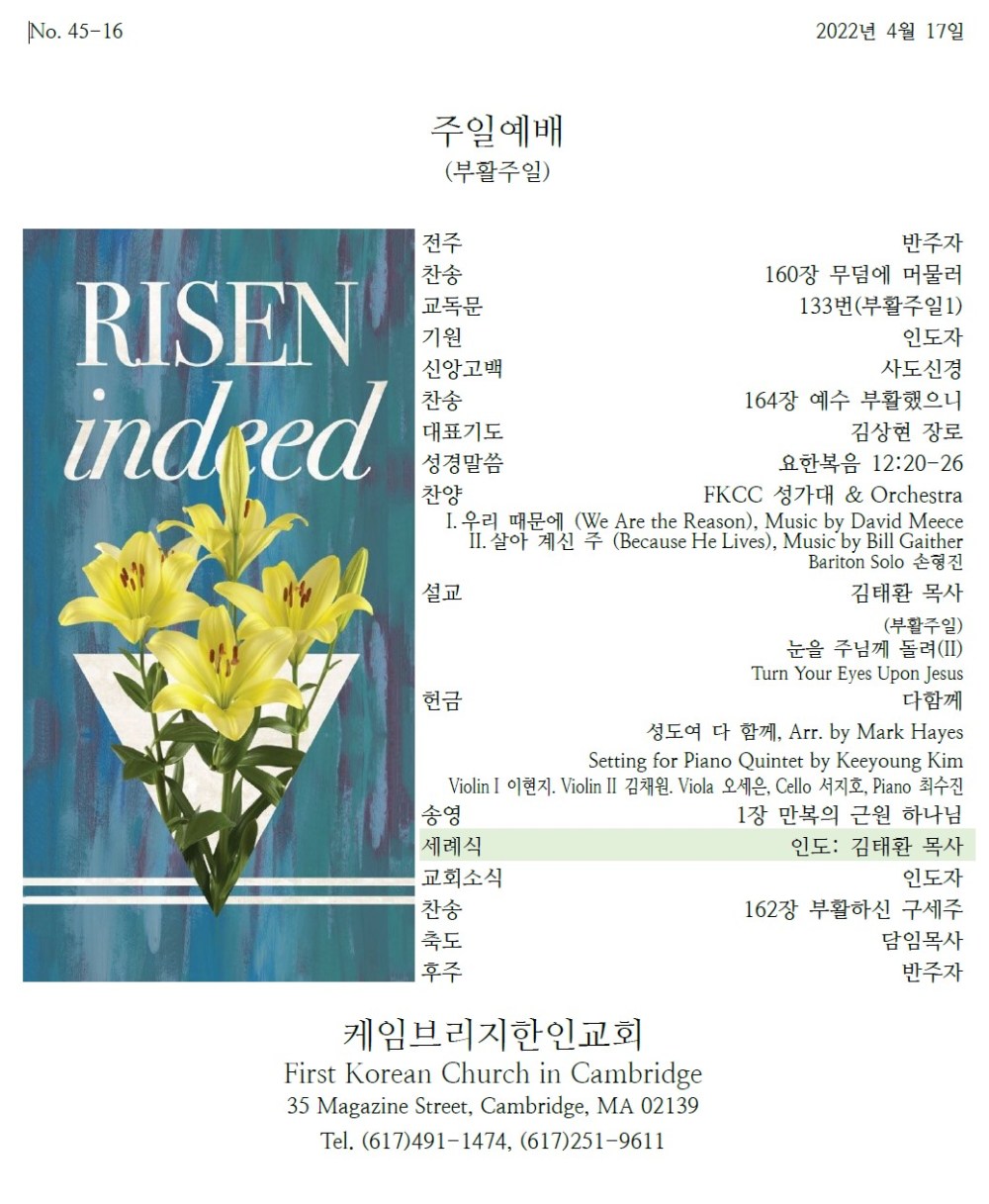 No. 45-16
2022년 4월 17일

주일예배
(부활주일)

RISEN
indeed

전주 반주자
찬송 160장 무덤에 머물러
교독문 133번(부활주일1)
기원 인도자
신앙고백 사도신경
찬송 164장 예수 부활했으니
대표기도 김상현 장로
성경말씀 요한복음 12:20-26
찬양 FKCC 성가대 & Orchestra
I. 우리 때문에 (We Are the Reason), Music by David Meece
II. 살아 계신 주 (Because He Lives), Music by Bill Gaither
Bariton Solo 손형진
설교 김태환 목사
(부활주일)
눈을 주님께 돌려(II)
Turn Your Eyes Upon Jesus
헌금 다함께
성도여 다 함께, Arr. by Mark Hayes
Setting for Piano Quintet by Keeyoung Kim
Violin I 이현지. Violin II 김채원. Viola 오세은, Cello 서지호, Piano 최수진
송영 1장 만복의 근원 하나님
세례식 인도: 김태환 목사
교회소식 인도자
찬송 162장 부활하신 구세주
축도 담임목사
후주 반주자

케임브리지한인교회
First Korean Church in Cambridge
35 Magazine Street, Cambridge, MA 02139
Tel. (617)491-1474, (617)251-9611